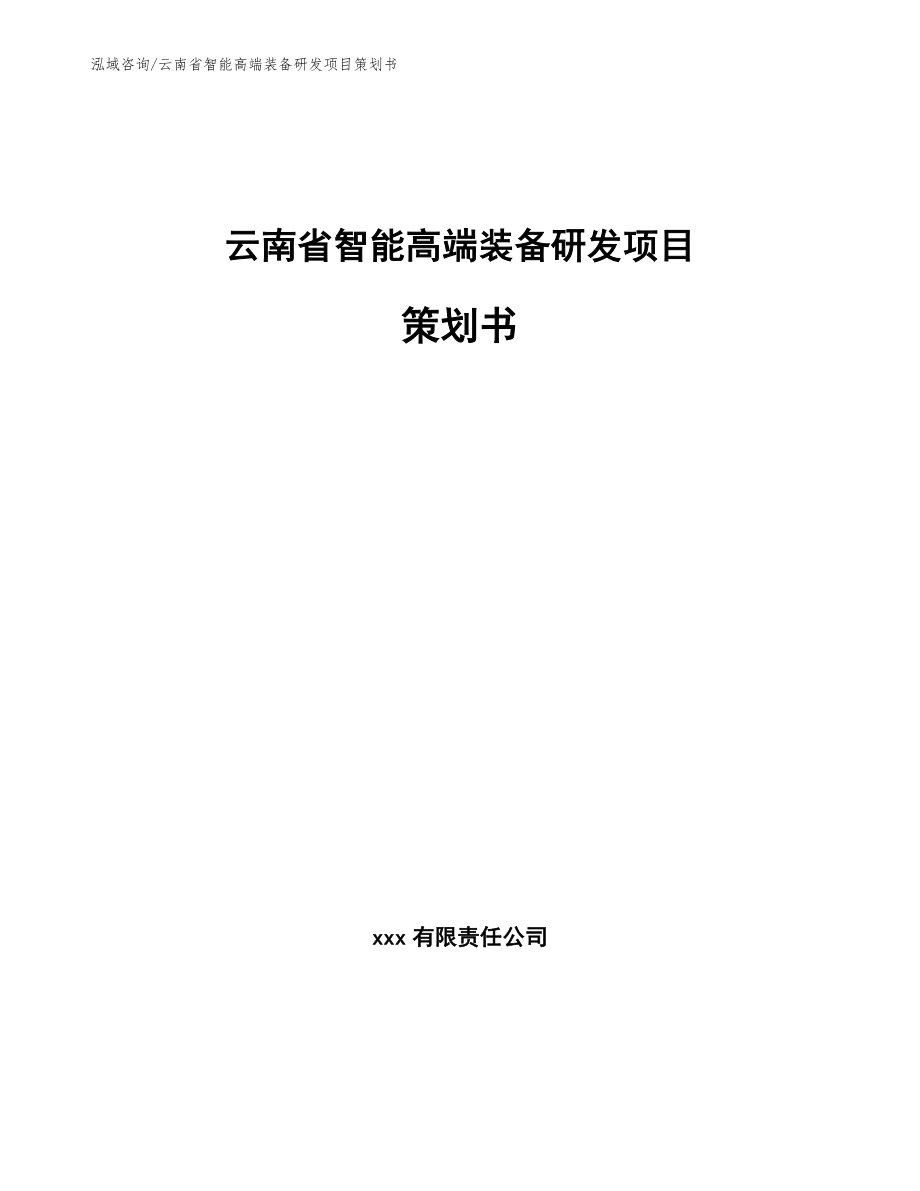 泓域咨询/云南省智能高端装备研发项目策划书

云南省智能高端装备研发项目

策划书

xxx 有限责任公司